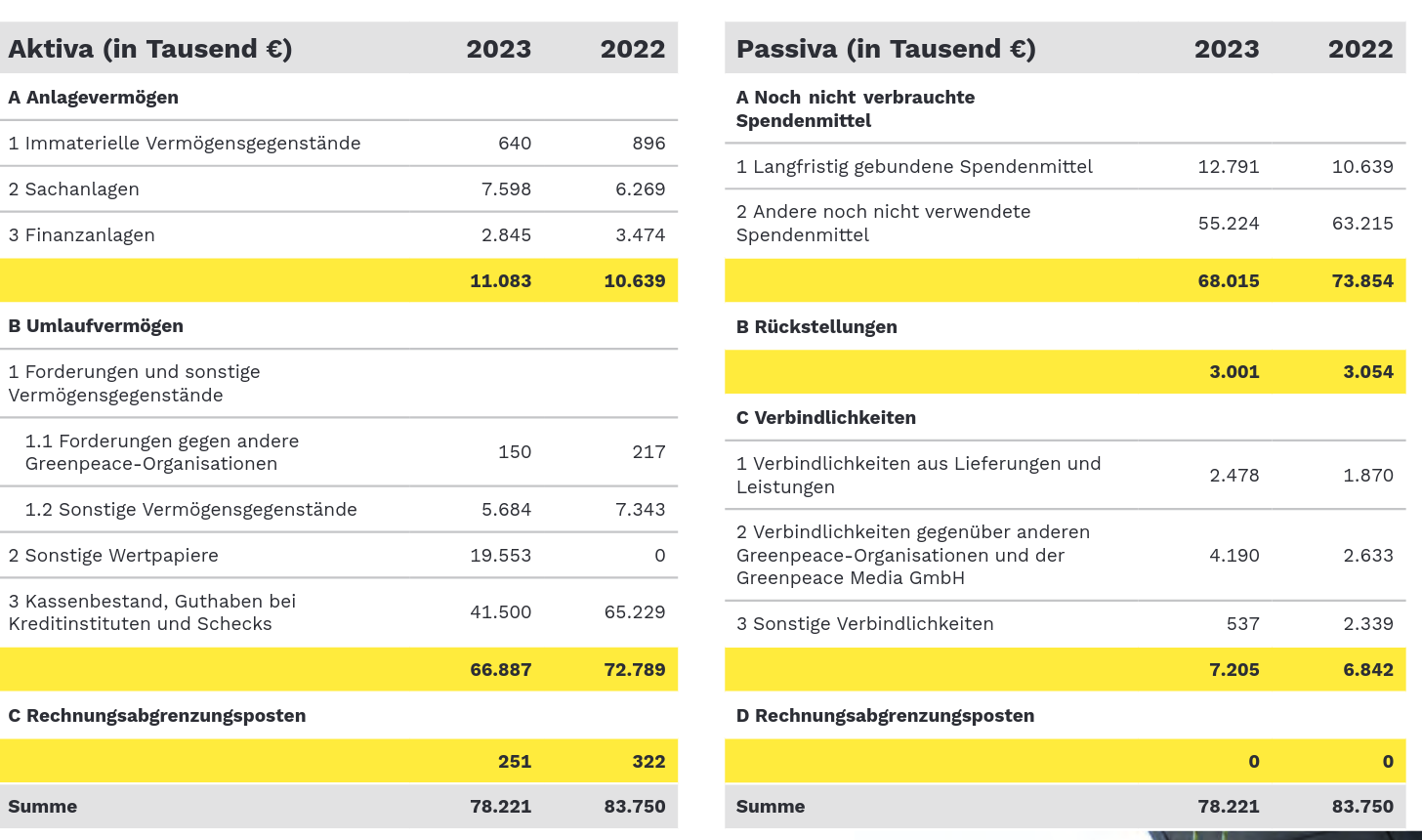 | Aktiva (in Tausend €) | 2023 | 2022 |
|---|---|---|
| A Anlagevermögen | | |
| 1 Immaterielle Vermögensgegenstände | 640 | 896 |
| 2 Sachanlagen | 7.598 | 6.269 |
| 3 Finanzanlagen | 2.845 | 3.474 |
| | 11.083 | 10.639 |
| B Umlaufvermögen | | |
| 1 Forderungen und sonstige Vermögensgegenstände | | |
| 1.1 Forderungen gegen andere Greenpeace-Organisationen | 150 | 217 |
| 1.2 Sonstige Vermögensgegenstände | 5.684 | 7.343 |
| 2 Sonstige Wertpapiere | 19.553 | 0 |
| 3 Kassenbestand, Guthaben bei Kreditinstituten und Schecks | 41.500 | 65.229 |
| | 66.887 | 72.789 |
| C Rechnungsabgrenzungsposten | | |
| | 251 | 322 |
| Summe | 78.221 | 83.750 |

| Passiva (in Tausend €) | 2023 | 2022 |
|---|---|---|
| A Noch nicht verbrauchte Spendenmittel | | |
| 1 Langfristig gebundene Spendenmittel | 12.791 | 10.639 |
| 2 Andere noch nicht verwendete Spendenmittel | 55.224 | 63.215 |
| | 68.015 | 73.854 |
| B Rückstellungen | | |
| | 3.001 | 3.054 |
| C Verbindlichkeiten | | |
| 1 Verbindlichkeiten aus Lieferungen und Leistungen | 2.478 | 1.870 |
| 2 Verbindlichkeiten gegenüber anderen Greenpeace-Organisationen und der Greenpeace Media GmbH | 4.190 | 2.633 |
| 3 Sonstige Verbindlichkeiten | 537 | 2.339 |
| | 7.205 | 6.842 |
| D Rechnungsabgrenzungsposten | | |
| | 0 | 0 |
| Summe | 78.221 | 83.750 |